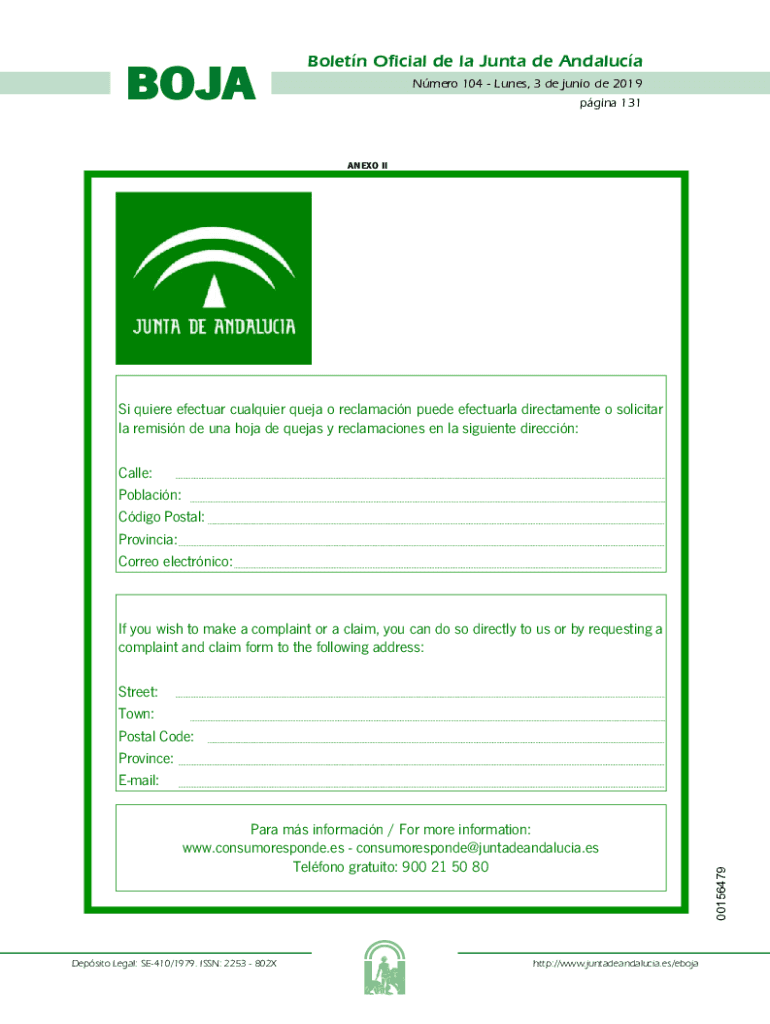 BOJA

Boletín Oficial de la Junta de Andalucía

Número 104 - Lunes, 3 de junio de 2019

página 131

ANEXO II

JUNTA DE ANDALUCIA

Si quiere efectuar cualquier queja o reclamación puede efectuarla directamente o solicitar la remisión de una hoja de quejas y reclamaciones en la siguiente dirección:

Calle:
Población:
Código Postal:
Provincia:
Correo electrónico:

If you wish to make a complaint or a claim, you can do so directly to us or by requesting a complaint and claim form to the following address:

Street:
Town:
Postal Code:
Province:
E-mail:

Para más información / For more information:
www.consumoresponde.es - consumoresponde@juntadeandalucia.es
Teléfono gratuito: 900 21 50 80

00156479

Depósito Legal: SE-410/1979. ISSN: 2253 - 802X

http://www.juntadeandalucia.es/eboja